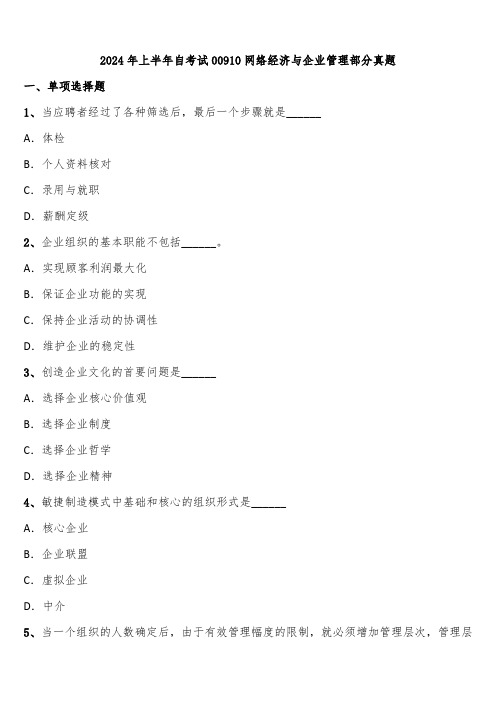 2024年上半年自考试00910网络经济与企业管理部分真题

一、单项选择题

1、当应聘者经过了各种筛选后，最后一个步骤就是______

A. 体检

B. 个人资料核对

C. 录用与就职

D. 薪酬定级

2、企业组织的基本职能不包括______。

A. 实现顾客利润最大化

B. 保证企业功能的实现

C. 保持企业活动的协调性

D. 维护企业的稳定性

3、创造企业文化的首要问题是______

A. 选择企业核心价值观

B. 选择企业制度

C. 选择企业哲学

D. 选择企业精神

4、敏捷制造模式中基础和核心的组织形式是______

A. 核心企业

B. 企业联盟

C. 虚拟企业

D. 中介

5、当一个组织的人数确定后，由于有效管理幅度的限制，就必须增加管理层次，管理层